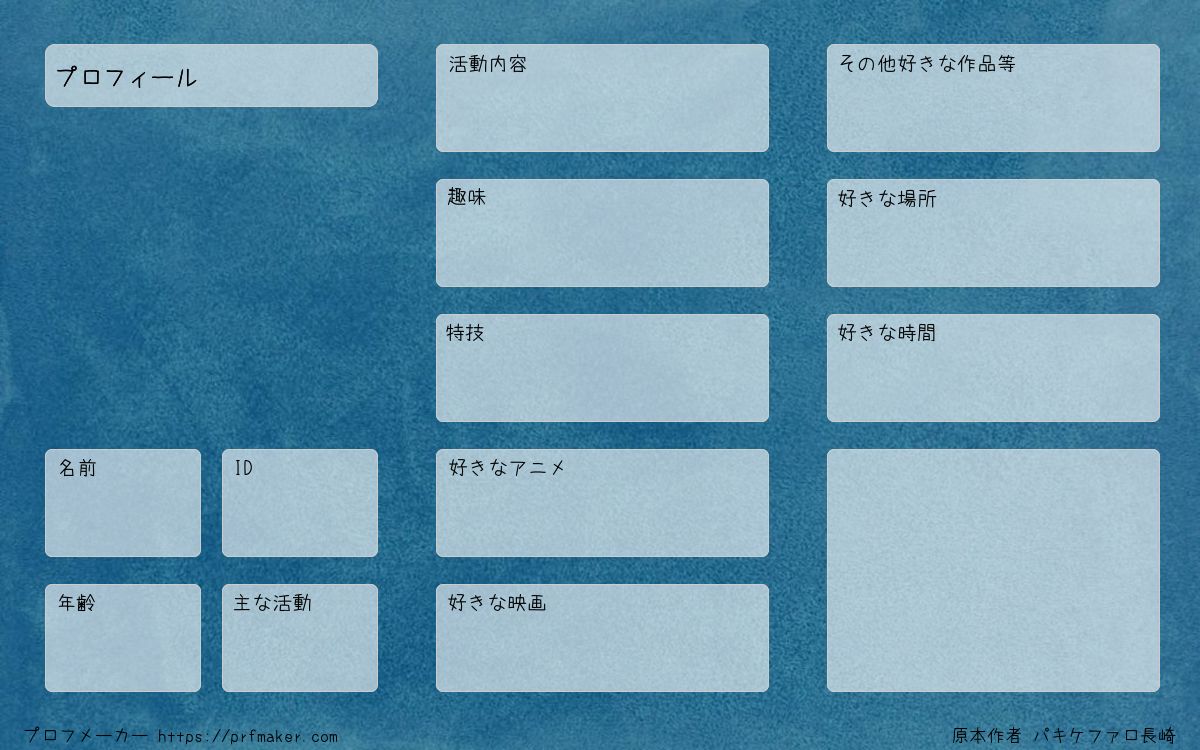 プロフィール

名前

ID

年齢

主な活動

活動内容

趣味

特技

好きなアニメ

好きな映画

その他好きな作品等

好きな場所

好きな時間

プロフメーカー https://prfmaker.com

原本作者 パキケファロ長崎